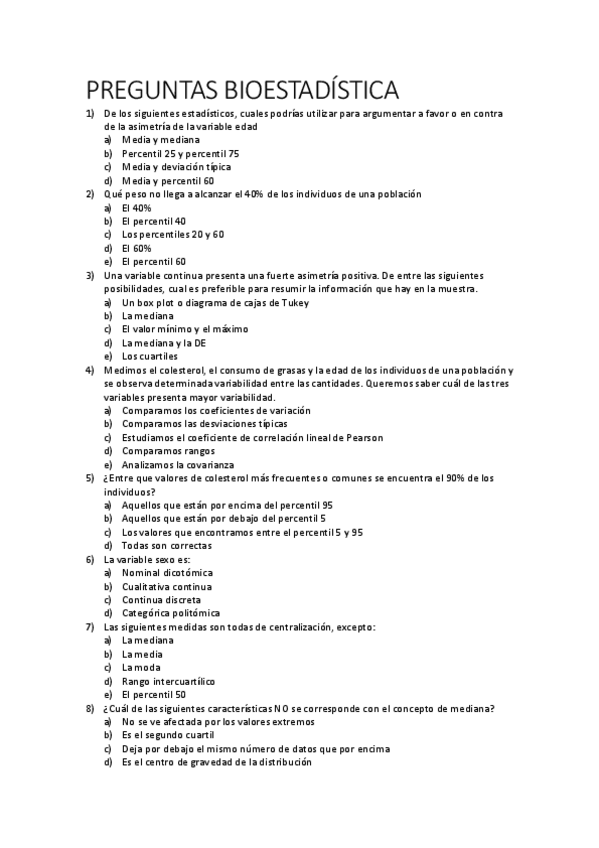 PREGUNTAS BIOESTADÍSTICA

1) De los siguientes estadísticos, cuales podrías utilizar para argumentar a favor o en contra de la asimetría de la variable edad
a) Media y mediana
b) Percentil 25 y percentil 75
c) Media y deviación típica
d) Media y percentil 60

2) Qué peso no llega a alcanzar el 40% de los individuos de una población
a) El 40%
b) El percentil 40
c) Los percentiles 20 y 60
d) El 60%
e) El percentil 60

3) Una variable continua presenta una fuerte asimetría positiva. De entre las siguientes posibilidades, cual es preferible para resumir la información que hay en la muestra.
a) Un box plot o diagrama de cajas de Tukey
b) La mediana
c) El valor mínimo y el máximo
d) La mediana y la DE
e) Los cuartiles

4) Medimos el colesterol, el consumo de grasas y la edad de los individuos de una población y se observa determinada variabilidad entre las cantidades. Queremos saber cuál de las tres variables presenta mayor variabilidad.
a) Comparamos los coeficientes de variación
b) Comparamos las desviaciones típicas
c) Estudiamos el coeficiente de correlación lineal de Pearson
d) Comparamos rangos
e) Analizamos la covarianza

5) ¿Entre que valores de colesterol más frecuentes o comunes se encuentra el 90% de los individuos?
a) Aquellos que están por encima del percentil 95
b) Aquellos que están por debajo del percentil 5
c) Los valores que encontramos entre el percentil 5 y 95
d) Todas son correctas

6) La variable sexo es:
a) Nominal dicotómica
b) Cualitativa continua
c) Continua discreta
d) Categórica politómica

7) Las siguientes medidas son todas de centralización, excepto:
a) La mediana
b) La media
c) La moda
d) Rango intercuartílico
e) El percentil 50

8) ¿Cuál de las siguientes características NO se corresponde con el concepto de mediana?
a) No se ve afectada por los valores extremos
b) Es el segundo cuartil
c) Deja por debajo el mismo número de datos que por encima
d) Es el centro de gravedad de la distribución